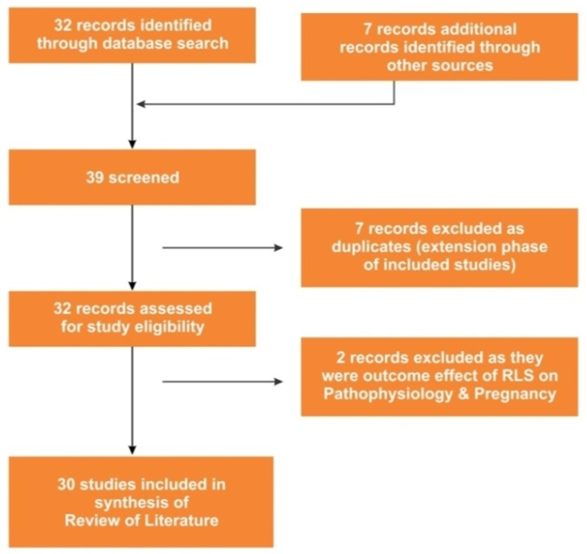 32 records identified through database search

7 records additional records identified through other sources

39 screened

7 records excluded as duplicates (extension phase of included studies)

32 records assessed for study eligibility

2 records excluded as they were outcome effect of RLS on Pathophysiology & Pregnancy

30 studies included in synthesis of Review of Literature